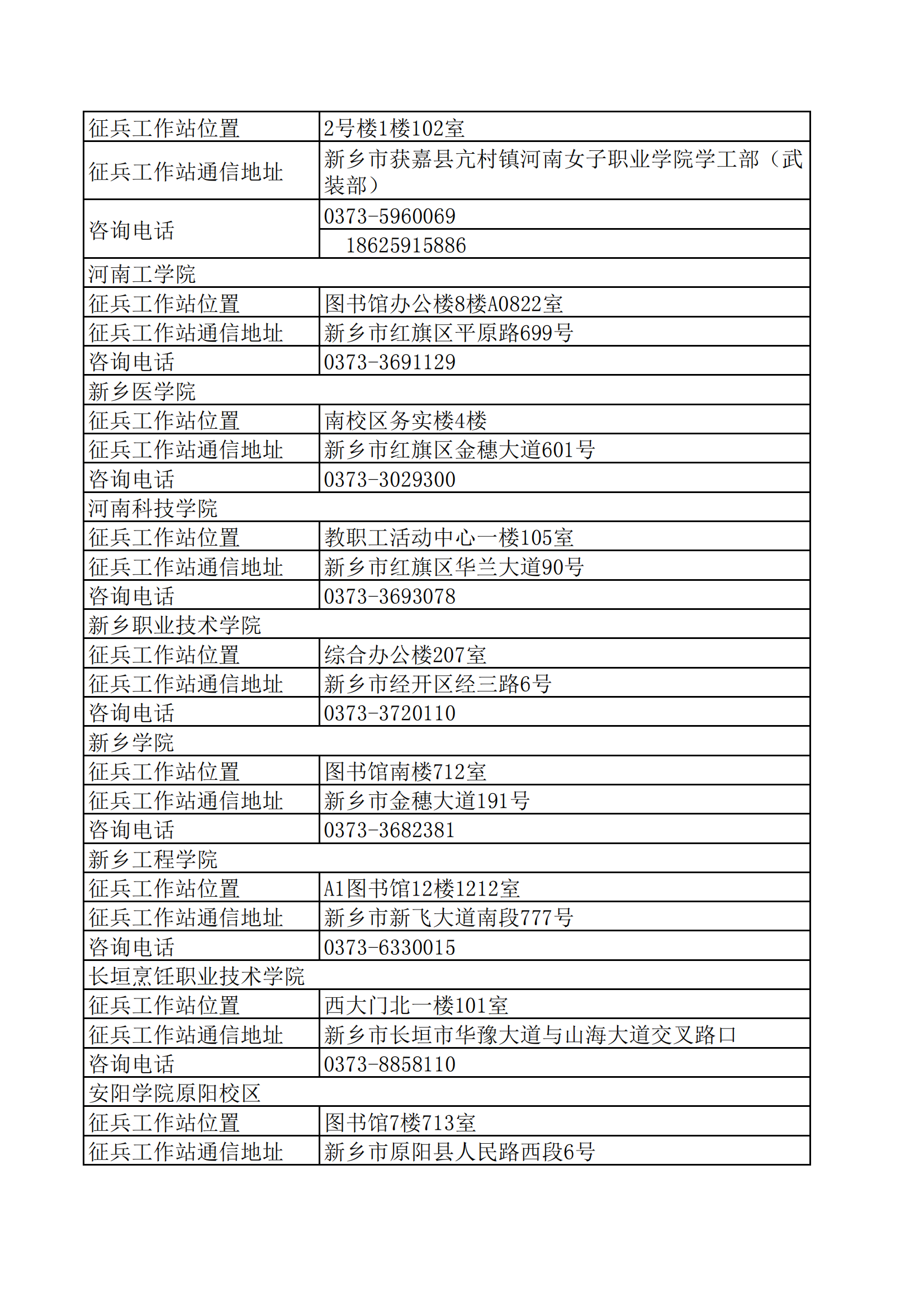 | 征兵工作站位置 | 2号楼1楼102室 |
|---|---|
| 征兵工作站通信地址 | 新乡市获嘉县亢村镇河南女子职业学院学工部（武装部） |
| 咨询电话 | 0373-5960069 |
| | 18625915886 |
| 河南工学院 | |
| 征兵工作站位置 | 图书馆办公楼8楼A0822室 |
| 征兵工作站通信地址 | 新乡市红旗区平原路699号 |
| 咨询电话 | 0373-3691129 |
| 新乡医学院 | |
| 征兵工作站位置 | 南校区务实楼4楼 |
| 征兵工作站通信地址 | 新乡市红旗区金穗大道601号 |
| 咨询电话 | 0373-3029300 |
| 河南科技学院 | |
| 征兵工作站位置 | 教职工活动中心一楼105室 |
| 征兵工作站通信地址 | 新乡市红旗区华兰大道90号 |
| 咨询电话 | 0373-3693078 |
| 新乡职业技术学院 | |
| 征兵工作站位置 | 综合办公楼207室 |
| 征兵工作站通信地址 | 新乡市经开区经三路6号 |
| 咨询电话 | 0373-3720110 |
| 新乡学院 | |
| 征兵工作站位置 | 图书馆南楼712室 |
| 征兵工作站通信地址 | 新乡市金穗大道191号 |
| 咨询电话 | 0373-3682381 |
| 新乡工程学院 | |
| 征兵工作站位置 | A1图书馆12楼1212室 |
| 征兵工作站通信地址 | 新乡市新飞大道南段777号 |
| 咨询电话 | 0373-6330015 |
| 长垣烹饪职业技术学院 | |
| 征兵工作站位置 | 西大门北一楼101室 |
| 征兵工作站通信地址 | 新乡市长垣市华豫大道与山海大道交叉路口 |
| 咨询电话 | 0373-8858110 |
| 安阳学院原阳校区 | |
| 征兵工作站位置 | 图书馆7楼713室 |
| 征兵工作站通信地址 | 新乡市原阳县人民路西段6号 |